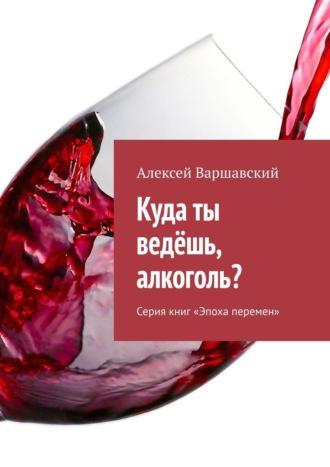 Алексей Варшавский

Куда ты ведёшь, алкоголь?

Серия книг «Эпоха перемен»